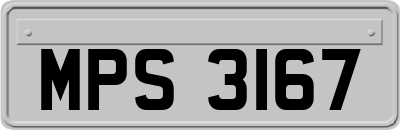 MPS 3167